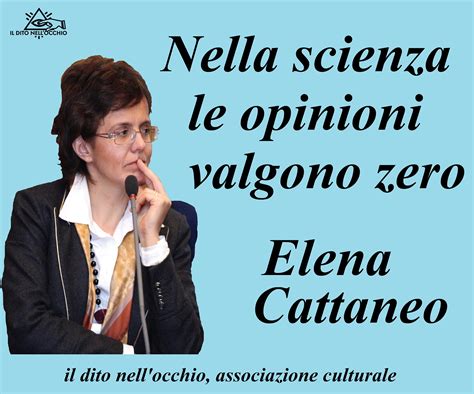 IL DITO NELL'OCCHIO

Nella scienza le opinioni valgono zero

Elena Cattaneo

il dito nell'occhio, associazione culturale